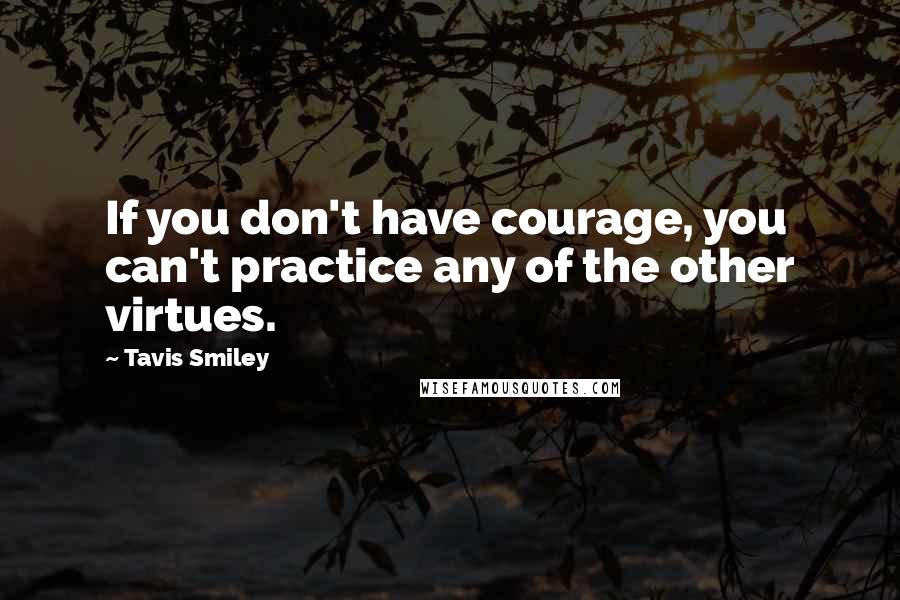 If you don't have courage, you can't practice any of the other virtues.

~ Tavis Smiley

WISEFAMOUSQUOTES.COM